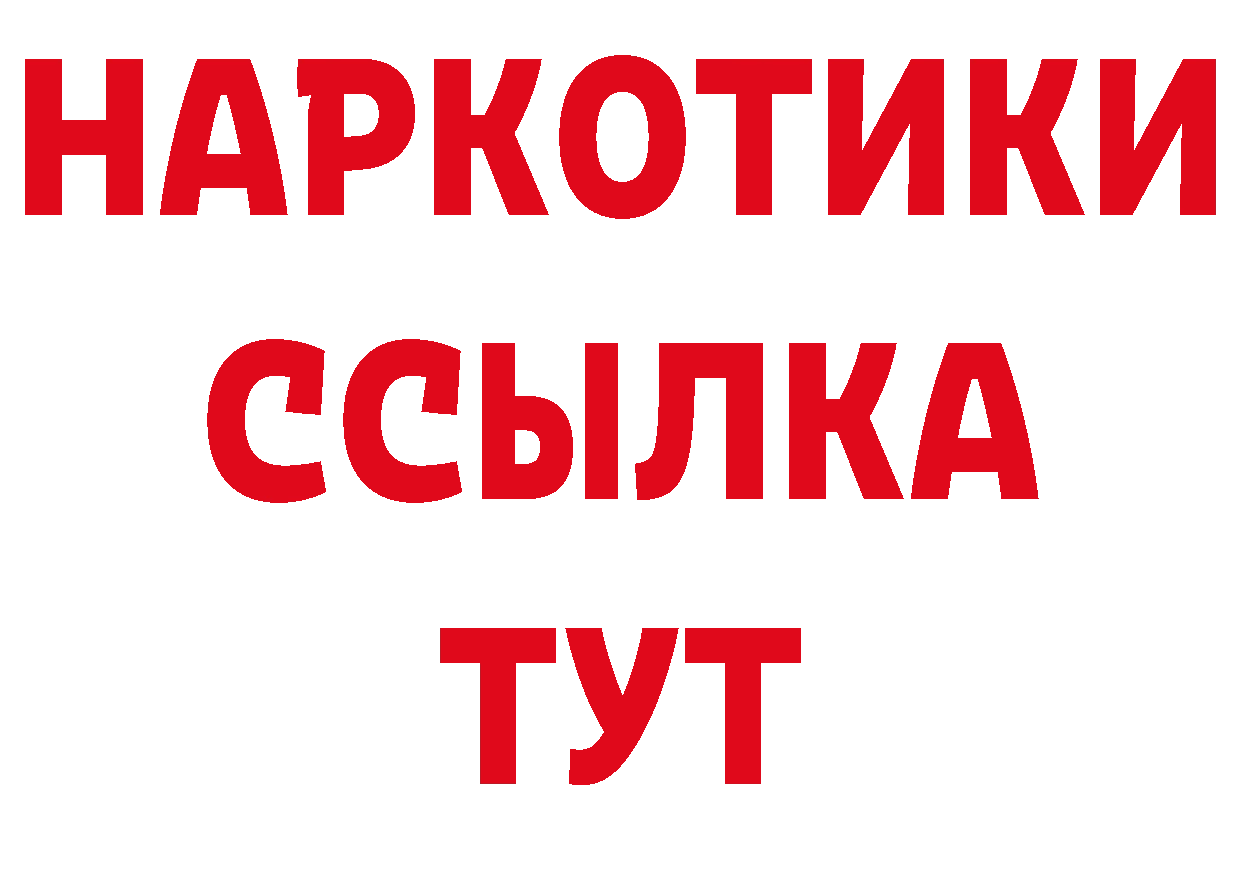 НАРКОТИКИ
ССЫЛКА
ТУТ